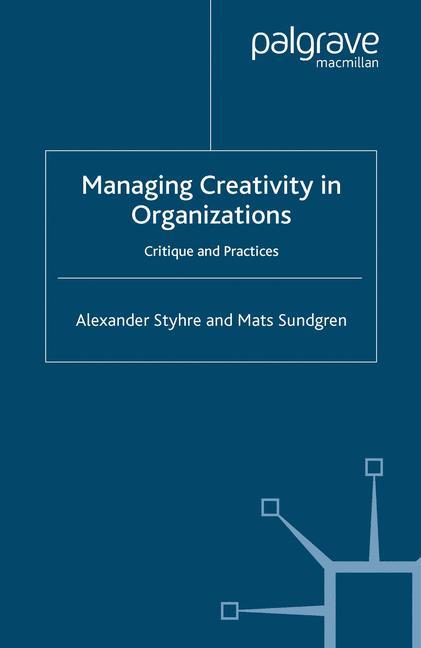 palgrave
macmillan

Managing Creativity in Organizations

Critique and Practices

Alexander Styhre and Mats Sundgren